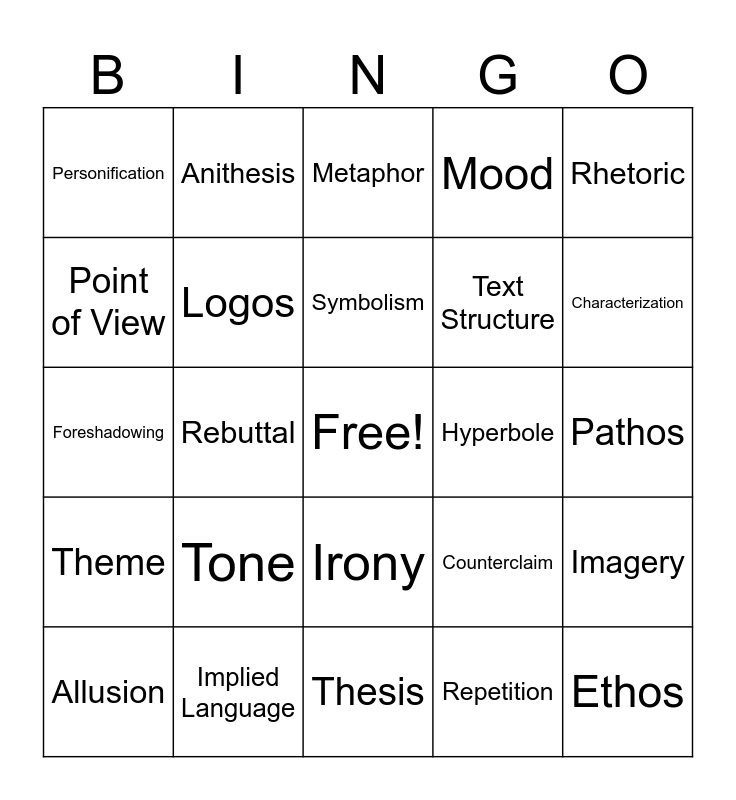 | B | I | N | G | O |
|---|---|---|---|---|
| Personification | Anithesis | Metaphor | Mood | Rhetoric |
| Point of View | Logos | Symbolism | Text Structure | Characterization |
| Foreshadowing | Rebuttal | Free! | Hyperbole | Pathos |
| Theme | Tone | Irony | Counterclaim | Imagery |
| Allusion | Implied Language | Thesis | Repetition | Ethos |